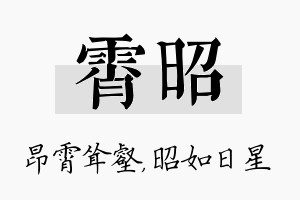 霄昭

昂霄耸壑,昭如日星